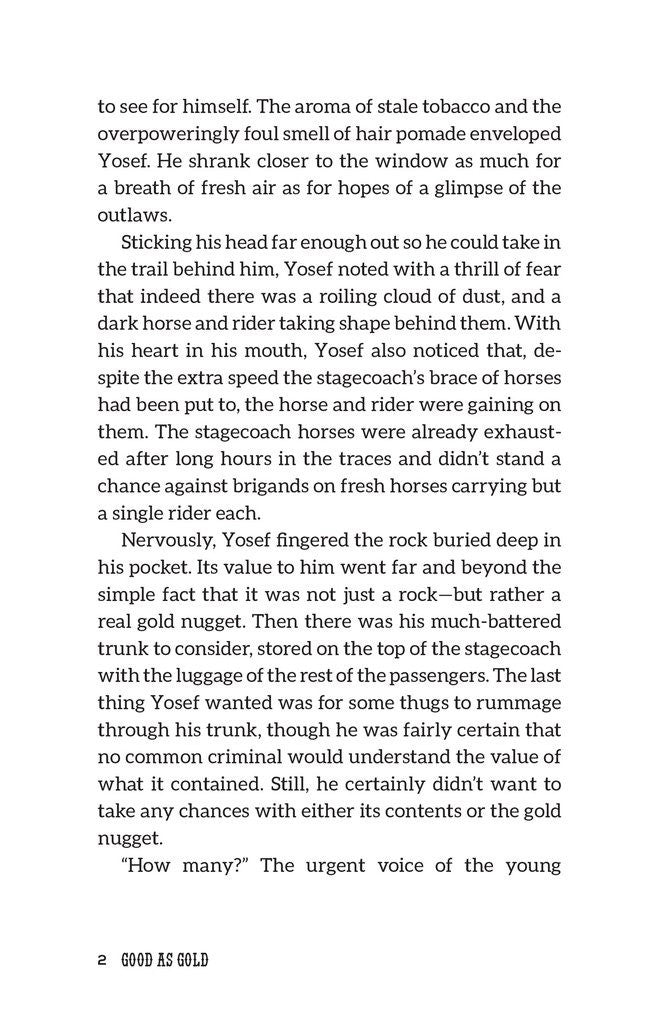 to see for himself. The aroma of stale tobacco and the overpoweringly foul smell of hair pomade enveloped Yosef. He shrank closer to the window as much for a breath of fresh air as for hopes of a glimpse of the outlaws.

Sticking his head far enough out so he could take in the trail behind him, Yosef noted with a thrill of fear that indeed there was a roiling cloud of dust, and a dark horse and rider taking shape behind them. With his heart in his mouth, Yosef also noticed that, despite the extra speed the stagecoach's brace of horses had been put to, the horse and rider were gaining on them. The stagecoach horses were already exhausted after long hours in the traces and didn't stand a chance against brigands on fresh horses carrying but a single rider each.

Nervously, Yosef fingered the rock buried deep in his pocket. Its value to him went far and beyond the simple fact that it was not just a rock—but rather a real gold nugget. Then there was his much-battered trunk to consider, stored on the top of the stagecoach with the luggage of the rest of the passengers. The last thing Yosef wanted was for some thugs to rummage through his trunk, though he was fairly certain that no common criminal would understand the value of what it contained. Still, he certainly didn't want to take any chances with either its contents or the gold nugget.

"How many?" The urgent voice of the young

2 GOOD AS GOLD